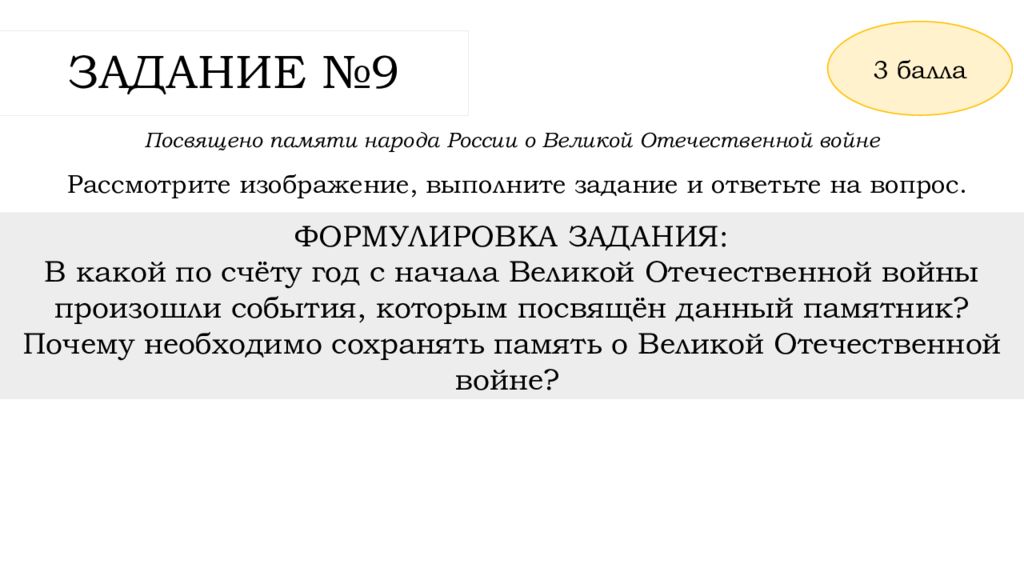 ЗАДАНИЕ №9

3 балла

Посвящено памяти народа России о Великой Отечественной войне

Рассмотрите изображение, выполните задание и ответьте на вопрос.

ФОРМУЛИРОВКА ЗАДАНИЯ:
В какой по счёту год с начала Великой Отечественной войны произошли события, которым посвящён данный памятник? Почему необходимо сохранять память о Великой Отечественной войне?